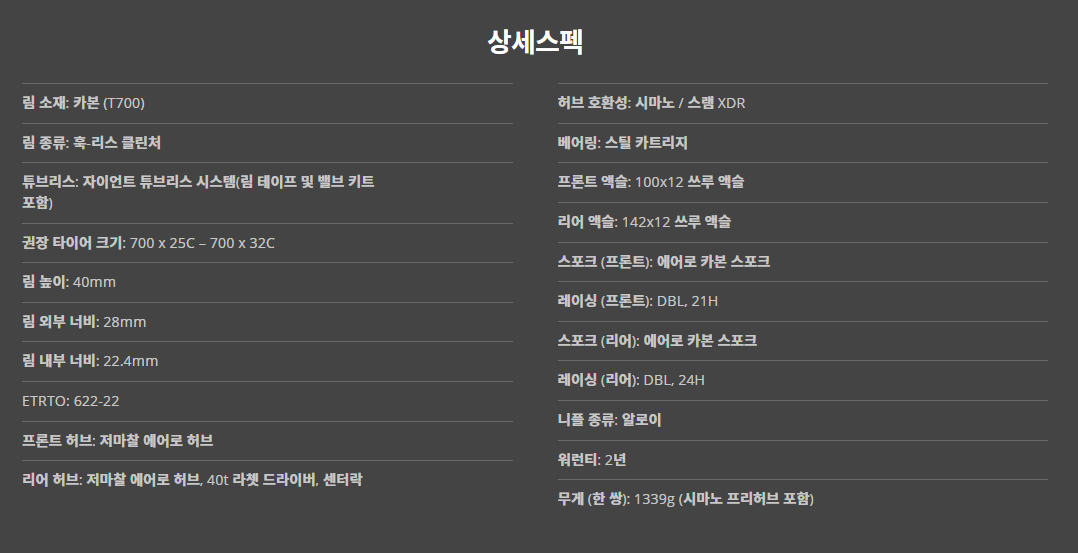 상세스펙

림 소재: 카본 (T700)

림 종류: 훅-리스 클린처

튜브리스: 자이언트 튜브리스 시스템(림 테이프 및 밸브 키트 포함)

권장 타이어 크기: 700 x 25C – 700 x 32C

림 높이: 40mm

림 외부 너비: 28mm

림 내부 너비: 22.4mm

ETRTO: 622-22

프론트 허브: 저마찰 에어로 허브

리어 허브: 저마찰 에어로 허브, 40t 라쳇 드라이버, 센터락

허브 호환성: 시마노 / 스램 XDR

베어링: 스틸 카트리지

프론트 액슬: 100x12 쓰루 액슬

리어 액슬: 142x12 쓰루 액슬

스포크 (프론트): 에어로 카본 스포크

레이싱 (프론트): DBL, 21H

스포크 (리어): 에어로 카본 스포크

레이싱 (리어): DBL, 24H

니플 종류: 알로이

워런티: 2년

무게 (한 쌍): 1339g (시마노 프리허브 포함)